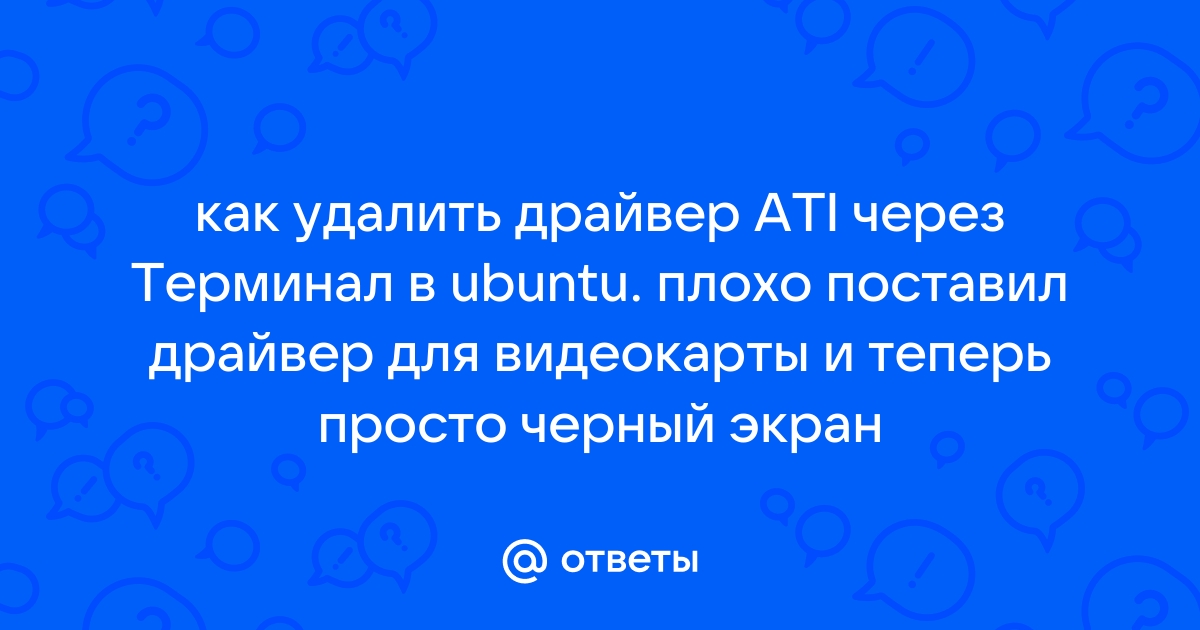 как удалить драйвер ATI через Терминал в ubuntu. плохо поставил драйвер для видеокарты и теперь просто черный экран

@ ответы